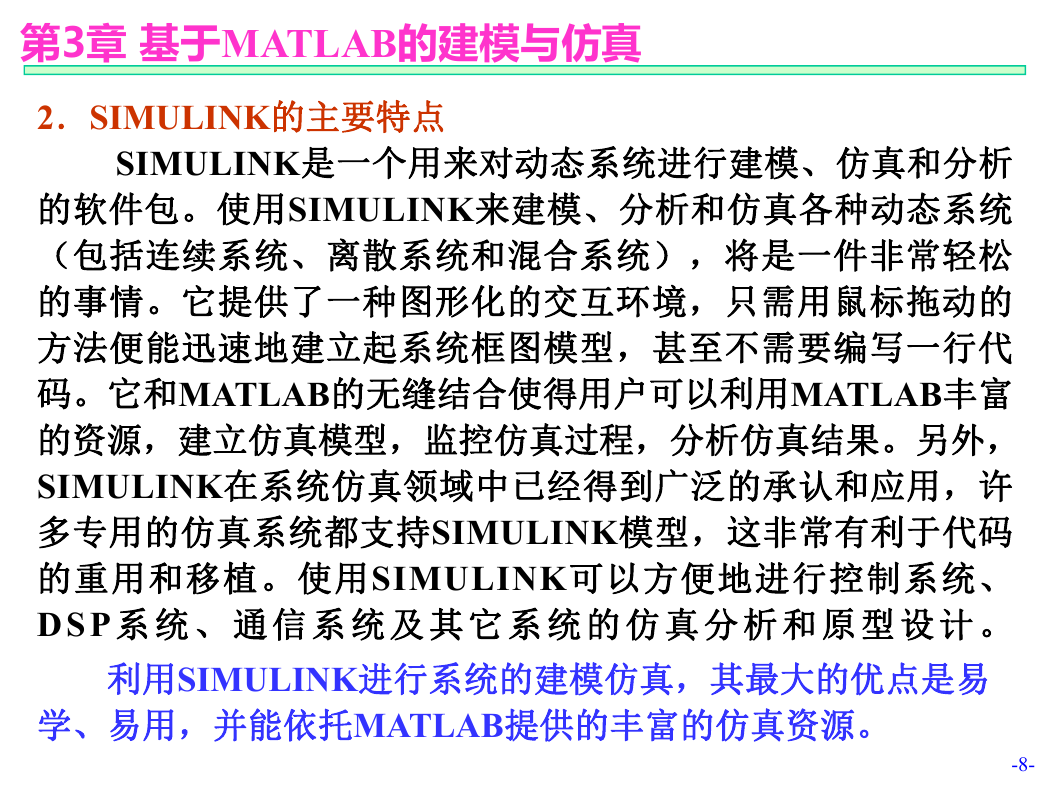 第3章 基于MATLAB的建模与仿真

2．SIMULINK的主要特点

SIMULINK是一个用来对动态系统进行建模、仿真和分析的软件包。使用SIMULINK来建模、分析和仿真各种动态系统（包括连续系统、离散系统和混合系统），将是一件非常轻松的事情。它提供了一种图形化的交互环境，只需用鼠标拖动的方法便能迅速地建立起系统框图模型，甚至不需要编写一行代码。它和MATLAB的无缝结合使得用户可以利用MATLAB丰富的资源，建立仿真模型，监控仿真过程，分析仿真结果。另外，SIMULINK在系统仿真领域中已经得到广泛的承认和应用，许多专用的仿真系统都支持SIMULINK模型，这非常有利于代码的重用和移植。使用SIMULINK可以方便地进行控制系统、DSP系统、通信系统及其它系统的仿真分析和原型设计。

利用SIMULINK进行系统的建模仿真，其最大的优点是易学、易用，并能依托MATLAB提供的丰富的仿真资源。

-8-